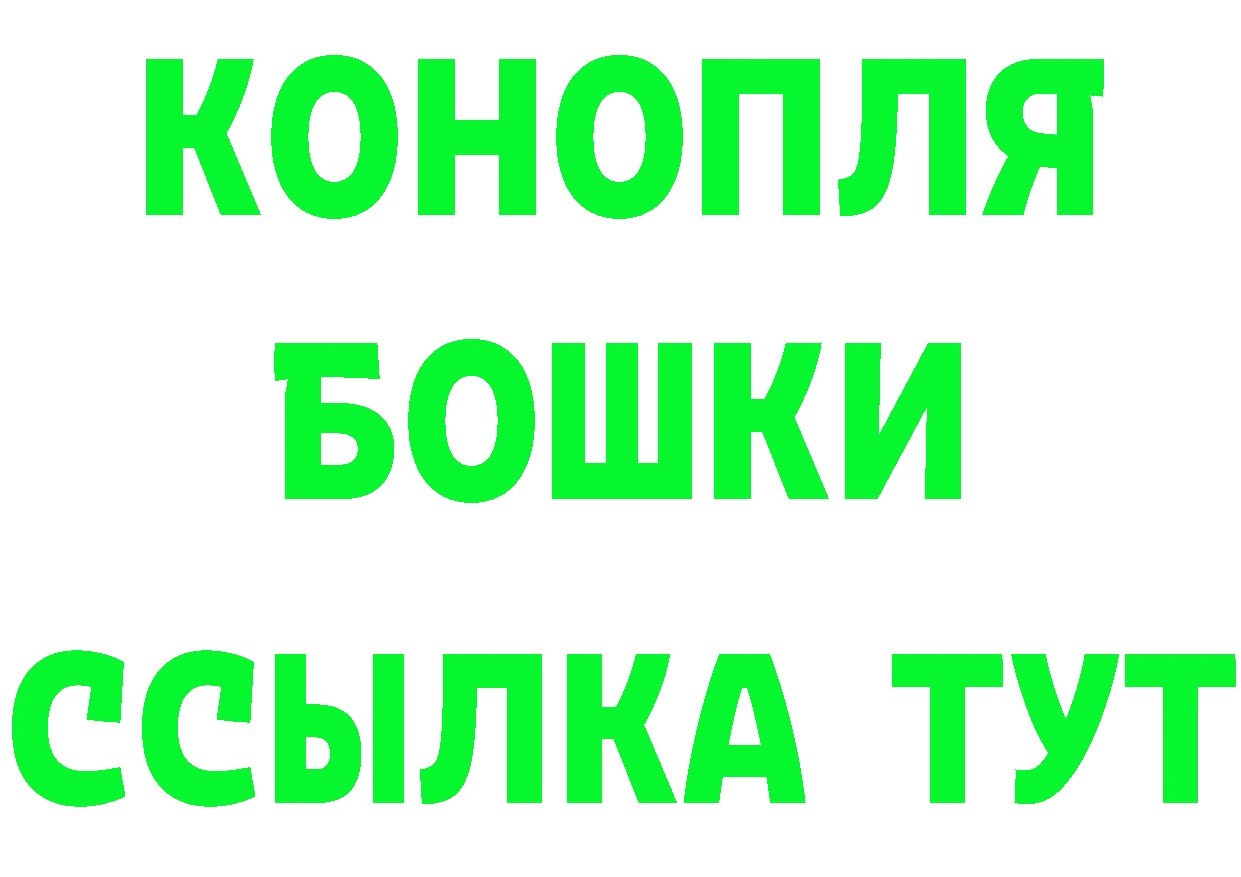 КОНОПЛЯ
БОШКИ
ССЫЛКА ТУТ